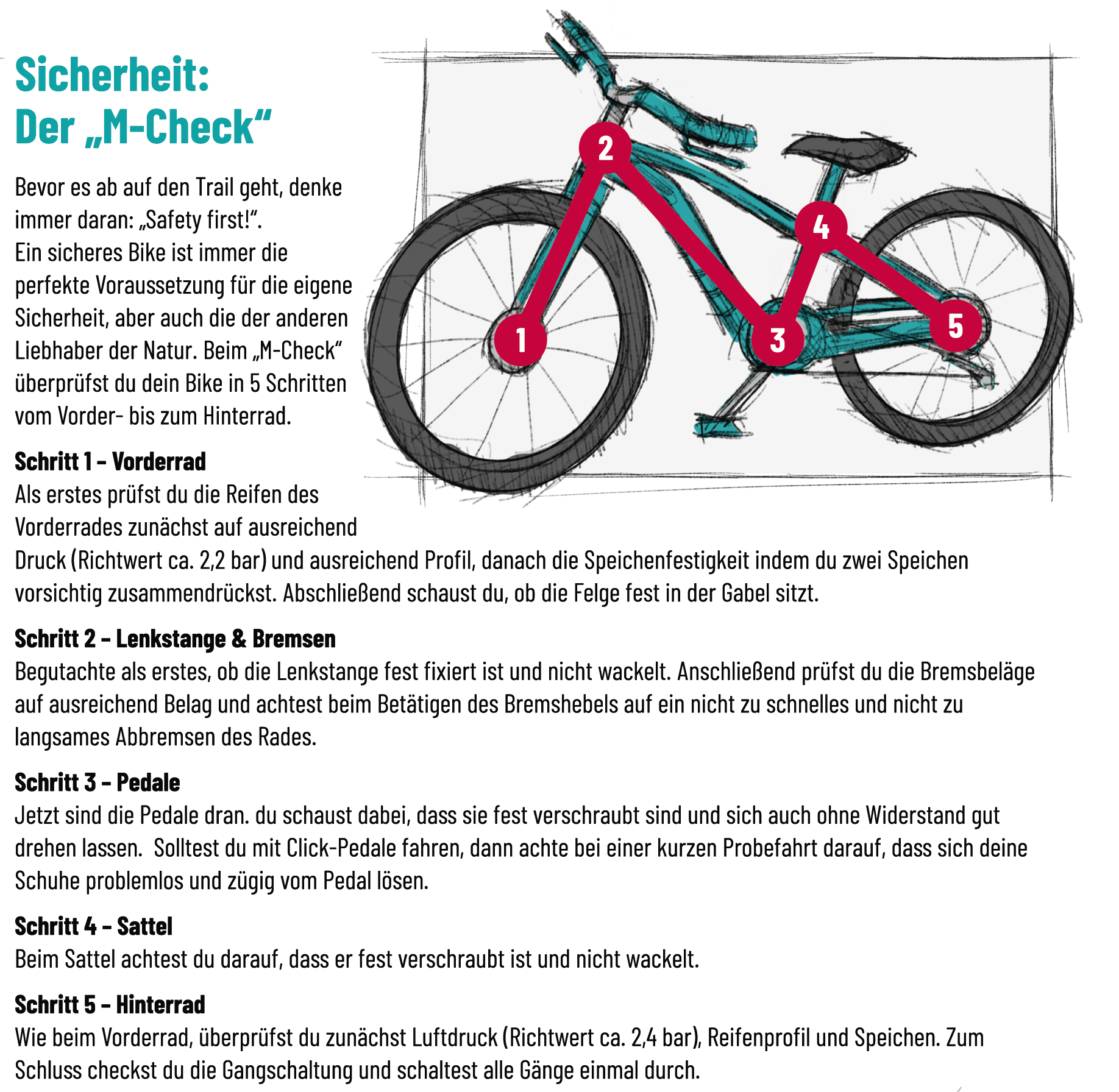 Sicherheit:
Der „M-Check“

Bevor es ab auf den Trail geht, denke immer daran: „Safety first!“.
Ein sicheres Bike ist immer die perfekte Voraussetzung für die eigene Sicherheit, aber auch die der anderen Liebhaber der Natur. Beim „M-Check“ überprüfst du dein Bike in 5 Schritten vom Vorder- bis zum Hinterrad.

2
4
1
3
5

Schritt 1 – Vorderrad
Als erstes prüfst du die Reifen des Vorderrades zunächst auf ausreichend Druck (Richtwert ca. 2,2 bar) und ausreichend Profil, danach die Speichenfestigkeit indem du zwei Speichen vorsichtig zusammendrückst. Abschließend schaust du, ob die Felge fest in der Gabel sitzt.

Schritt 2 – Lenkstange & Bremsen
Begutachte als erstes, ob die Lenkstange fest fixiert ist und nicht wackelt. Anschließend prüfst du die Bremsbeläge auf ausreichend Belag und achtest beim Betätigen des Bremshebels auf ein nicht zu schnelles und nicht zu langsames Abbremsen des Rades.

Schritt 3 – Pedale
Jetzt sind die Pedale dran. du schaust dabei, dass sie fest verschraubt sind und sich auch ohne Widerstand gut drehen lassen. Solltest du mit Click-Pedale fahren, dann achte bei einer kurzen Probefahrt darauf, dass sich deine Schuhe problemlos und zügig vom Pedal lösen.

Schritt 4 – Sattel
Beim Sattel achtest du darauf, dass er fest verschraubt ist und nicht wackelt.

Schritt 5 – Hinterrad
Wie beim Vorderrad, überprüfst du zunächst Luftdruck (Richtwert ca. 2,4 bar), Reifenprofil und Speichen. Zum Schluss checkst du die Gangschaltung und schaltest alle Gänge einmal durch.